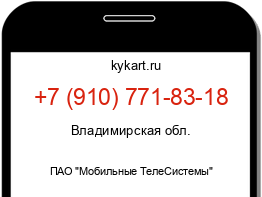 kykart.ru

+7 (910) 771-83-18

Владимирская обл.

ПАО "Мобильные ТелеСистемы"